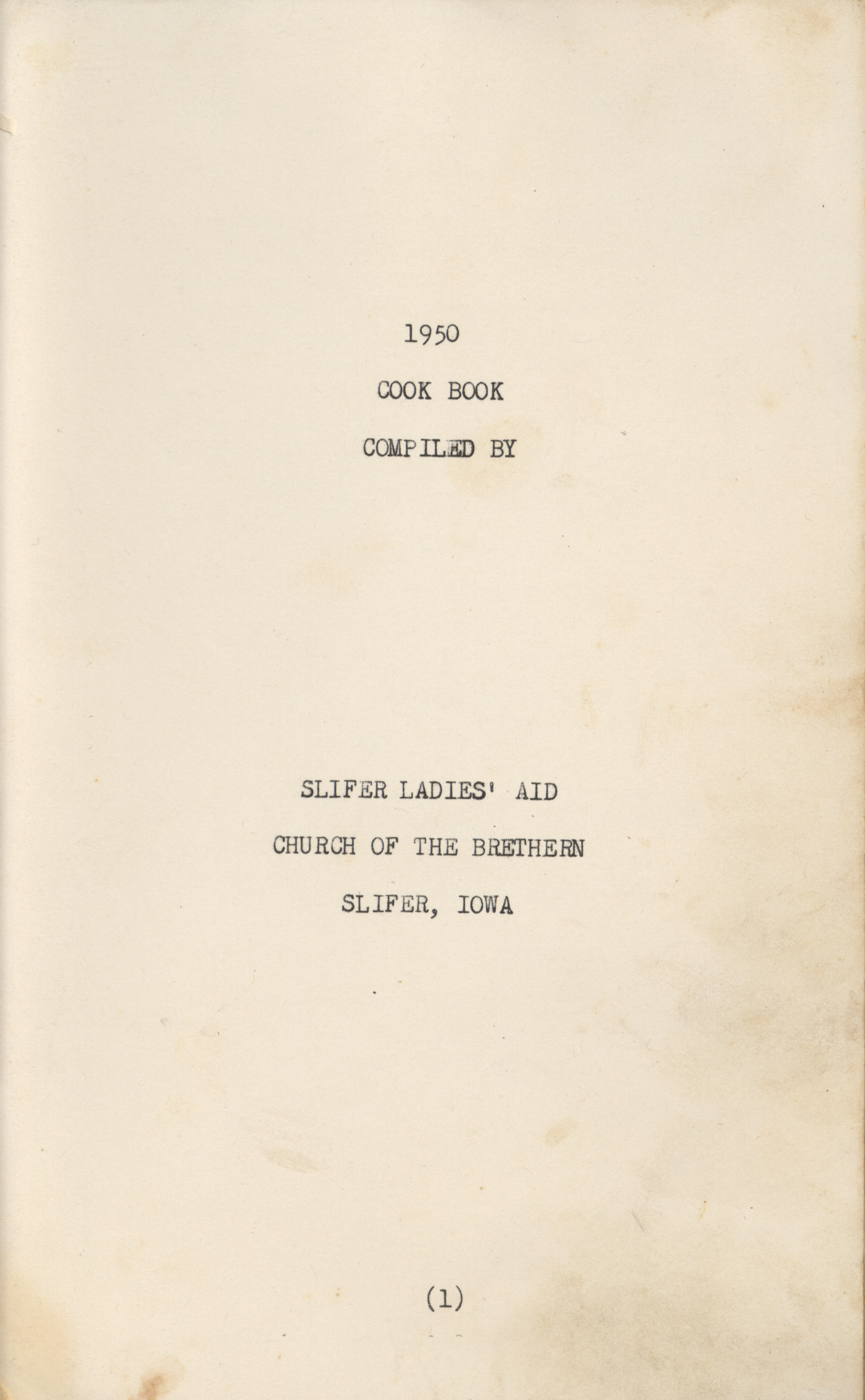 1950

COOK BOOK

COMPILED BY

SLIFER LADIES' AID

CHURCH OF THE BRETHERN

SLIFER, IOWA

(1)